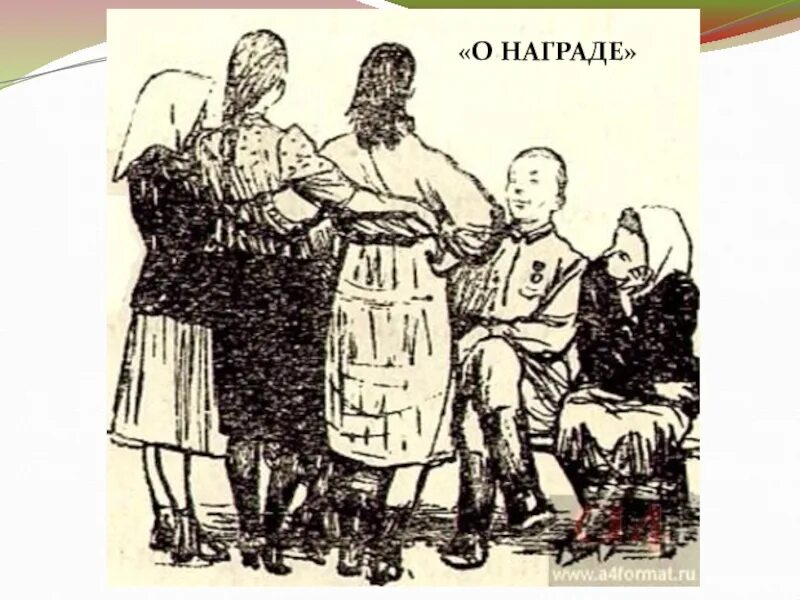 «О НАГРАДЕ»

www.a4format.ru